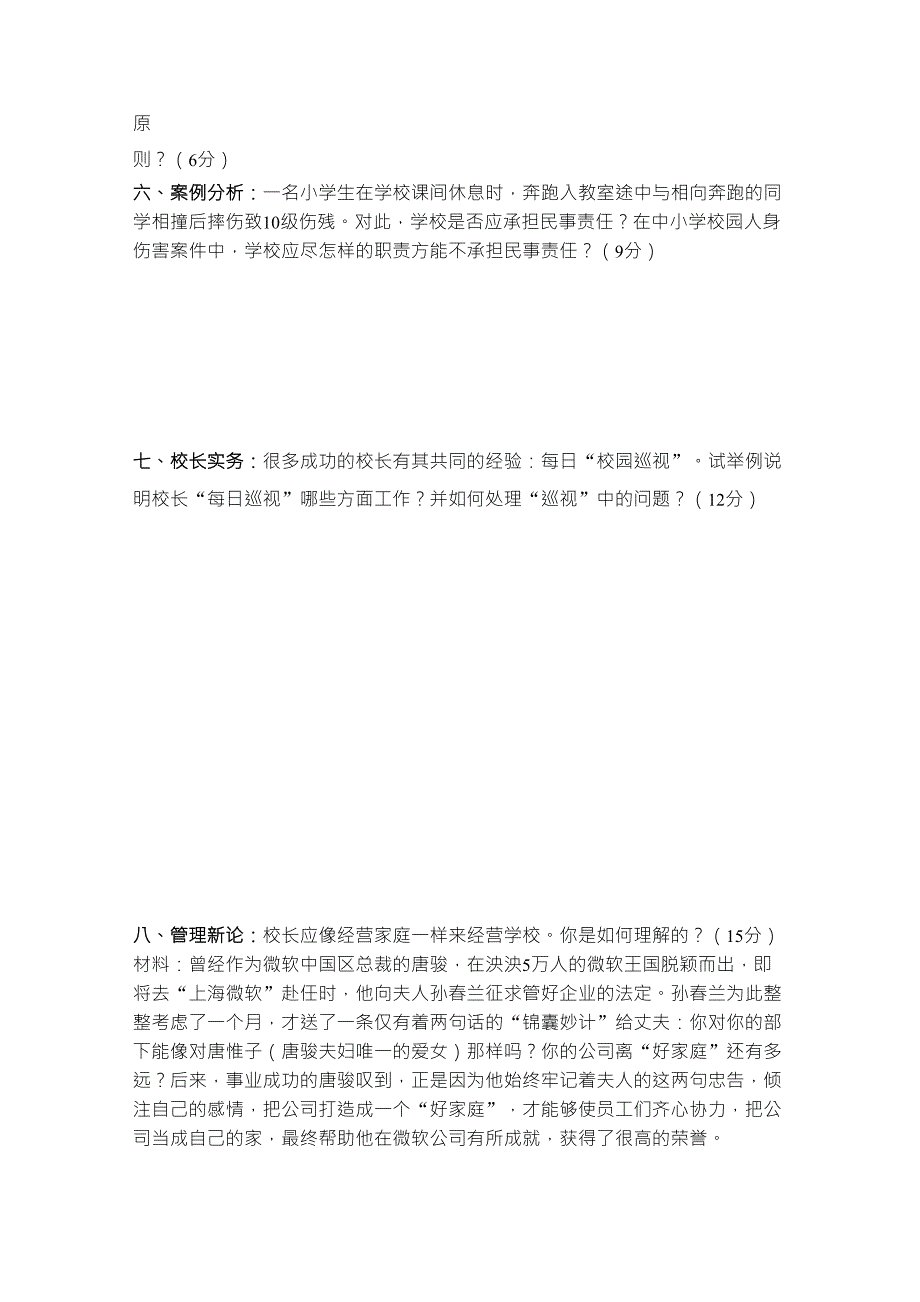 原

则？（6分）

六、案例分析：一名小学生在学校课间休息时，奔跑入教室途中与相向奔跑的同学相撞后摔伤致10级伤残。对此，学校是否应承担民事责任？在中小学校园人身伤害案件中，学校应尽怎样的职责方能不承担民事责任？（9分）

七、校长实务：很多成功的校长有其共同的经验：每日“校园巡视”。试举例说明校长“每日巡视”哪些方面工作？并如何处理“巡视”中的问题？（12分）

八、管理新论：校长应像经营家庭一样来经营学校。你是如何理解的？（15分）
材料：曾经作为微软中国区总裁的唐骏，在泱泱5万人的微软王国脱颖而出，即将去“上海微软”赴任时，他向夫人孙春兰征求管好企业的法定。孙春兰为此整整考虑了一个月，才送了一条仅有着两句话的“锦囊妙计”给丈夫：你对你的部下能像对唐惟子（唐骏夫妇唯一的爱女）那样吗？你的公司离“好家庭”还有多远？后来，事业成功的唐骏叹到，正是因为他始终牢记着夫人的这两句忠告，倾注自己的感情，把公司打造成一个“好家庭”，才能够使员工们齐心协力，把公司当成自己的家，最终帮助他在微软公司有所成就，获得了很高的荣誉。